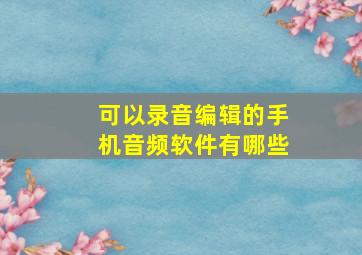 可以录音编辑的手机音频软件有哪些